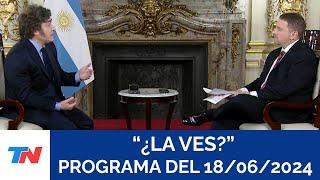 TN

“¿LA VES?”
PROGRAMA DEL 18/06/2024